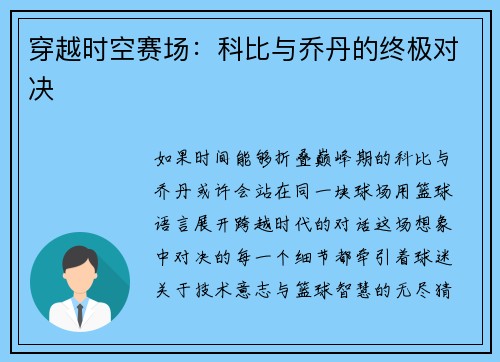 穿越时空赛场：科比与乔丹的终极对决

如果时间能够折叠巅峰期的科比与乔丹或许会站在同一块球场用篮球语言展开跨越时代的对话这场想象中对决的每一个细节都牵引着球迷关于技术意志与篮球智慧的无尽猜